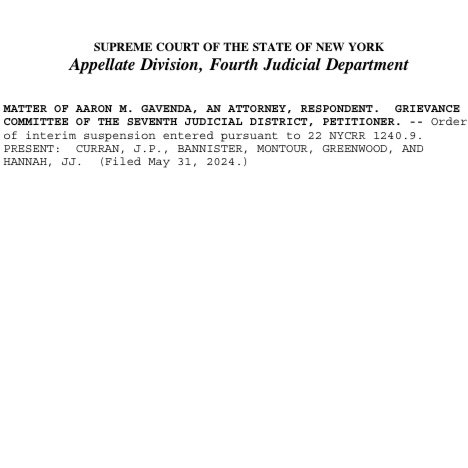 SUPREME COURT OF THE STATE OF NEW YORK
Appellate Division, Fourth Judicial Department

MATTER OF AARON M. GAVENDA, AN ATTORNEY, RESPONDENT. GRIEVANCE COMMITTEE OF THE SEVENTH JUDICIAL DISTRICT, PETITIONER. -- Order of interim suspension entered pursuant to 22 NYCRR 1240.9. PRESENT: CURRAN, J.P., BANNISTER, MONTOUR, GREENWOOD, AND HANNAH, JJ. (Filed May 31, 2024.)